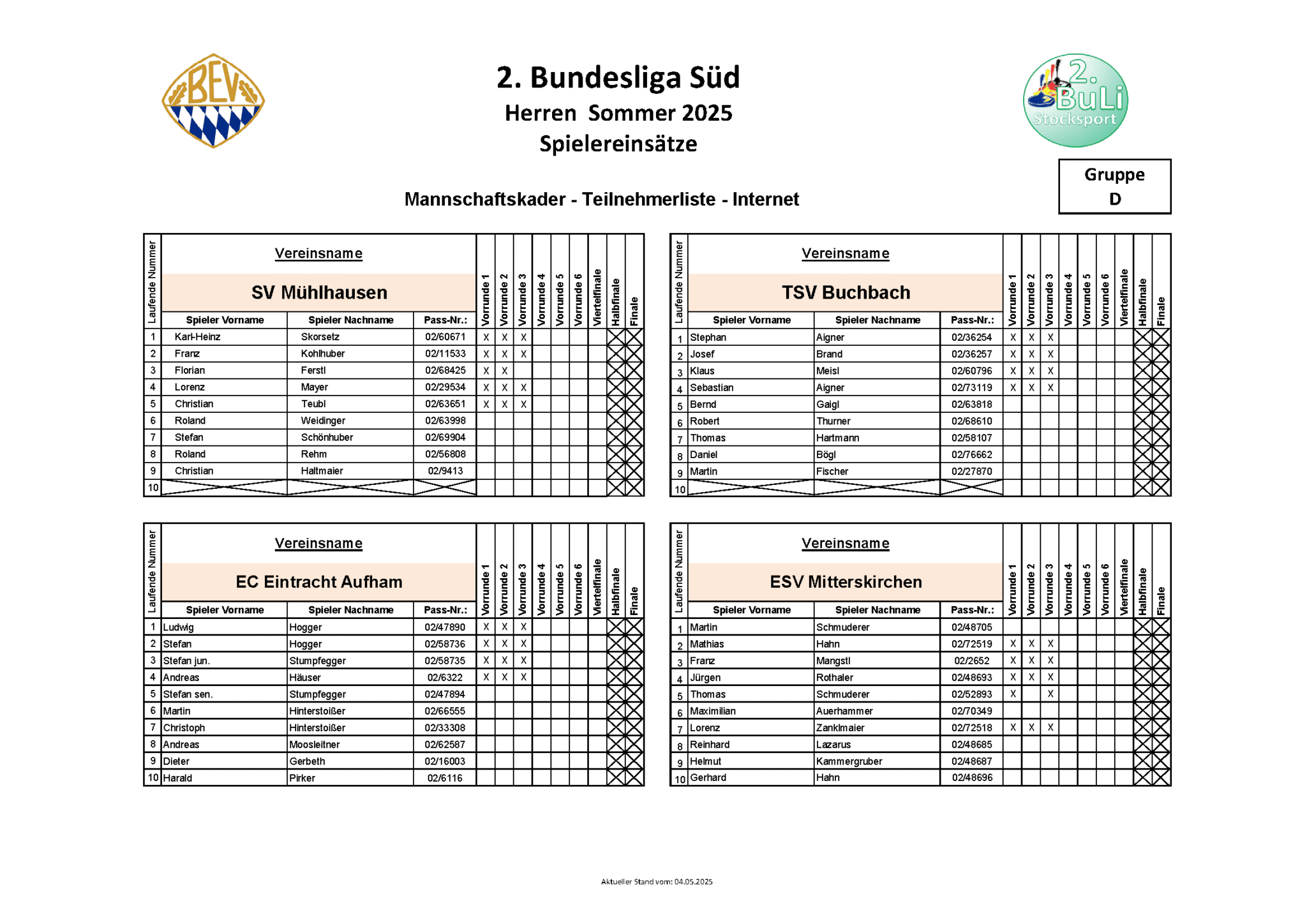 BEV

2. Bundesliga Süd
Herren Sommer 2025
Spielereinsätze

2. BuLi Stocksport

Gruppe D

Mannschaftskader - Teilnehmerliste - Internet

Vereinsname
SV Mühlhausen

| Laufende Nummer | Spieler Vorname | Spieler Nachname | Pass-Nr.: | Vorrunde 1 | Vorrunde 2 | Vorrunde 3 | Vorrunde 4 | Vorrunde 5 | Vorrunde 6 | Viertelfinale | Halbfinale | Finale |
|---|---|---|---|---|---|---|---|---|---|---|---|---|
| 1 | Karl-Heinz | Skorsetz | 02/60671 | X | X | X | | | | | | |
| 2 | Franz | Kohlhuber | 02/11533 | X | X | X | | | | | | |
| 3 | Florian | Ferstl | 02/68425 | X | X | | | | | | | |
| 4 | Lorenz | Mayer | 02/29534 | X | X | X | | | | | | |
| 5 | Christian | Teubl | 02/63651 | X | X | X | | | | | | |
| 6 | Roland | Weidinger | 02/63998 | | | | | | | | | |
| 7 | Stefan | Schönhuber | 02/69904 | | | | | | | | | |
| 8 | Roland | Rehm | 02/56808 | | | | | | | | | |
| 9 | Christian | Haltmaier | 02/9413 | | | | | | | | | |
| 10 | | | | | | | | | | | | |

Vereinsname
TSV Buchbach

| Laufende Nummer | Spieler Vorname | Spieler Nachname | Pass-Nr.: | Vorrunde 1 | Vorrunde 2 | Vorrunde 3 | Vorrunde 4 | Vorrunde 5 | Vorrunde 6 | Viertelfinale | Halbfinale | Finale |
|---|---|---|---|---|---|---|---|---|---|---|---|---|
| 1 | Stephan | Aigner | 02/36254 | X | X | X | | | | | | |
| 2 | Josef | Brand | 02/36257 | X | X | X | | | | | | |
| 3 | Klaus | Meisl | 02/60796 | X | X | X | | | | | | |
| 4 | Sebastian | Aigner | 02/73119 | X | X | X | | | | | | |
| 5 | Bernd | Gaigl | 02/63818 | | | | | | | | | |
| 6 | Robert | Thurner | 02/68610 | | | | | | | | | |
| 7 | Thomas | Hartmann | 02/58107 | | | | | | | | | |
| 8 | Daniel | Bögl | 02/76662 | | | | | | | | | |
| 9 | Martin | Fischer | 02/27870 | | | | | | | | | |
| 10 | | | | | | | | | | | | |

Vereinsname
EC Eintracht Aufham

| Laufende Nummer | Spieler Vorname | Spieler Nachname | Pass-Nr.: | Vorrunde 1 | Vorrunde 2 | Vorrunde 3 | Vorrunde 4 | Vorrunde 5 | Vorrunde 6 | Viertelfinale | Halbfinale | Finale |
|---|---|---|---|---|---|---|---|---|---|---|---|---|
| 1 | Ludwig | Hogger | 02/47890 | X | X | X | | | | | | |
| 2 | Stefan | Hogger | 02/58736 | X | X | X | | | | | | |
| 3 | Stefan jun. | Stumpfegger | 02/58735 | X | X | X | | | | | | |
| 4 | Andreas | Häuser | 02/6322 | X | X | X | | | | | | |
| 5 | Stefan sen. | Stumpfegger | 02/47894 | | | | | | | | | |
| 6 | Martin | Hinterstoißer | 02/66555 | | | | | | | | | |
| 7 | Christoph | Hinterstoißer | 02/33308 | | | | | | | | | |
| 8 | Andreas | Moosleitner | 02/62587 | | | | | | | | | |
| 9 | Dieter | Gerbeth | 02/16003 | | | | | | | | | |
| 10 | Harald | Pirker | 02/6116 | | | | | | | | | |

Vereinsname
ESV Mitterskirchen

| Laufende Nummer | Spieler Vorname | Spieler Nachname | Pass-Nr.: | Vorrunde 1 | Vorrunde 2 | Vorrunde 3 | Vorrunde 4 | Vorrunde 5 | Vorrunde 6 | Viertelfinale | Halbfinale | Finale |
|---|---|---|---|---|---|---|---|---|---|---|---|---|
| 1 | Martin | Schmuderer | 02/48705 | | | | | | | | | |
| 2 | Mathias | Hahn | 02/72519 | X | X | X | | | | | | |
| 3 | Franz | Mangstl | 02/2652 | X | X | X | | | | | | |
| 4 | Jürgen | Rothaler | 02/48693 | X | X | X | | | | | | |
| 5 | Thomas | Schmuderer | 02/52893 | X | | X | | | | | | |
| 6 | Maximilian | Auerhammer | 02/70349 | | | | | | | | | |
| 7 | Lorenz | Zanklmaier | 02/72518 | X | X | X | | | | | | |
| 8 | Reinhard | Lazarus | 02/48685 | | | | | | | | | |
| 9 | Helmut | Kammergruber | 02/48687 | | | | | | | | | |
| 10 | Gerhard | Hahn | 02/48696 | | | | | | | | | |

Aktueller Stand vom: 04.05.2025